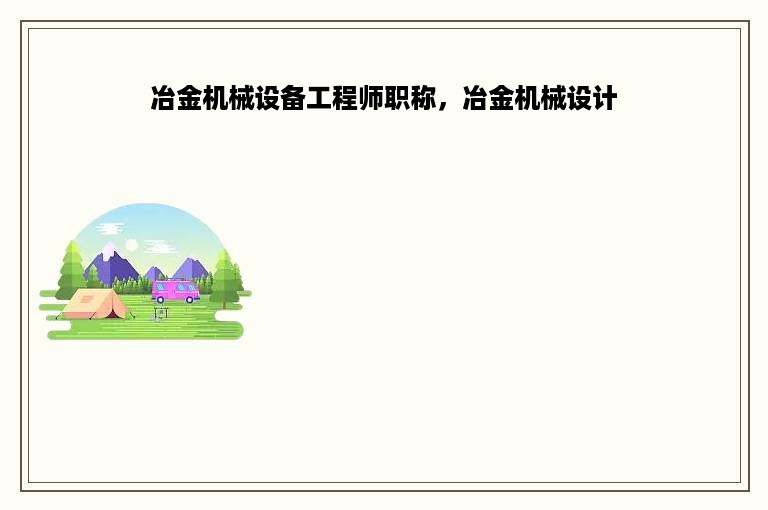 冶金机械设备工程师职称，冶金机械设计